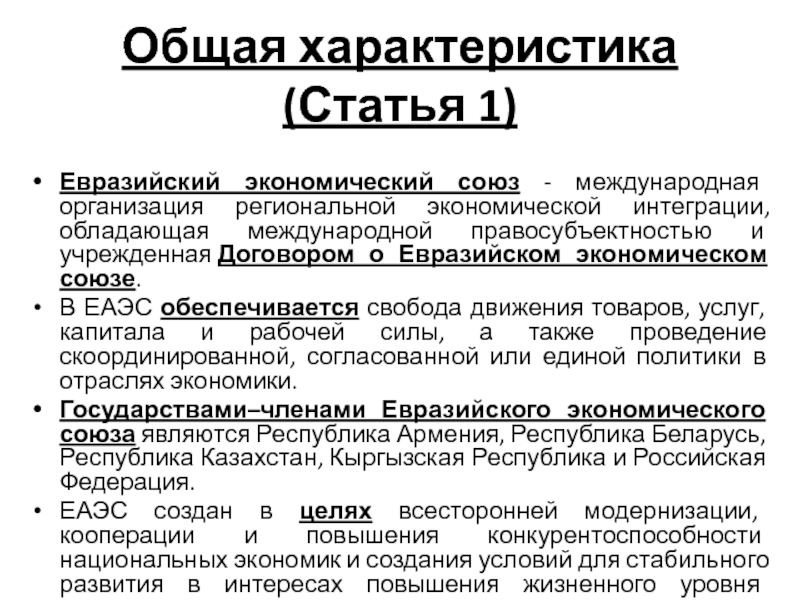 Общая характеристика (Статья 1)

• Евразийский экономический союз - международная организация региональной экономической интеграции, обладающая международной правосубъектностью и учрежденная Договором о Евразийском экономическом союзе.

• В ЕАЭС обеспечивается свобода движения товаров, услуг, капитала и рабочей силы, а также проведение скоординированной, согласованной или единой политики в отраслях экономики.

• Государствами–членами Евразийского экономического союза являются Республика Армения, Республика Беларусь, Республика Казахстан, Кыргызская Республика и Российская Федерация.

• ЕАЭС создан в целях всесторонней модернизации, кооперации и повышения конкурентоспособности национальных экономик и создания условий для стабильного развития в интересах повышения жизненного уровня